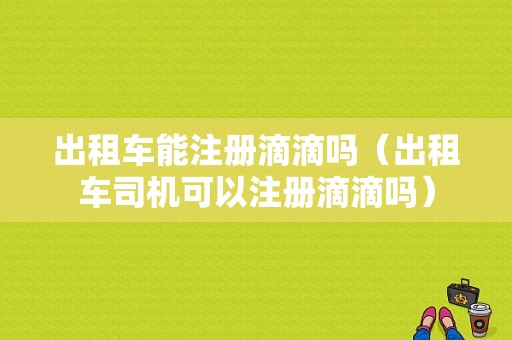 出租车能注册滴滴吗（出租车司机可以注册滴滴吗）